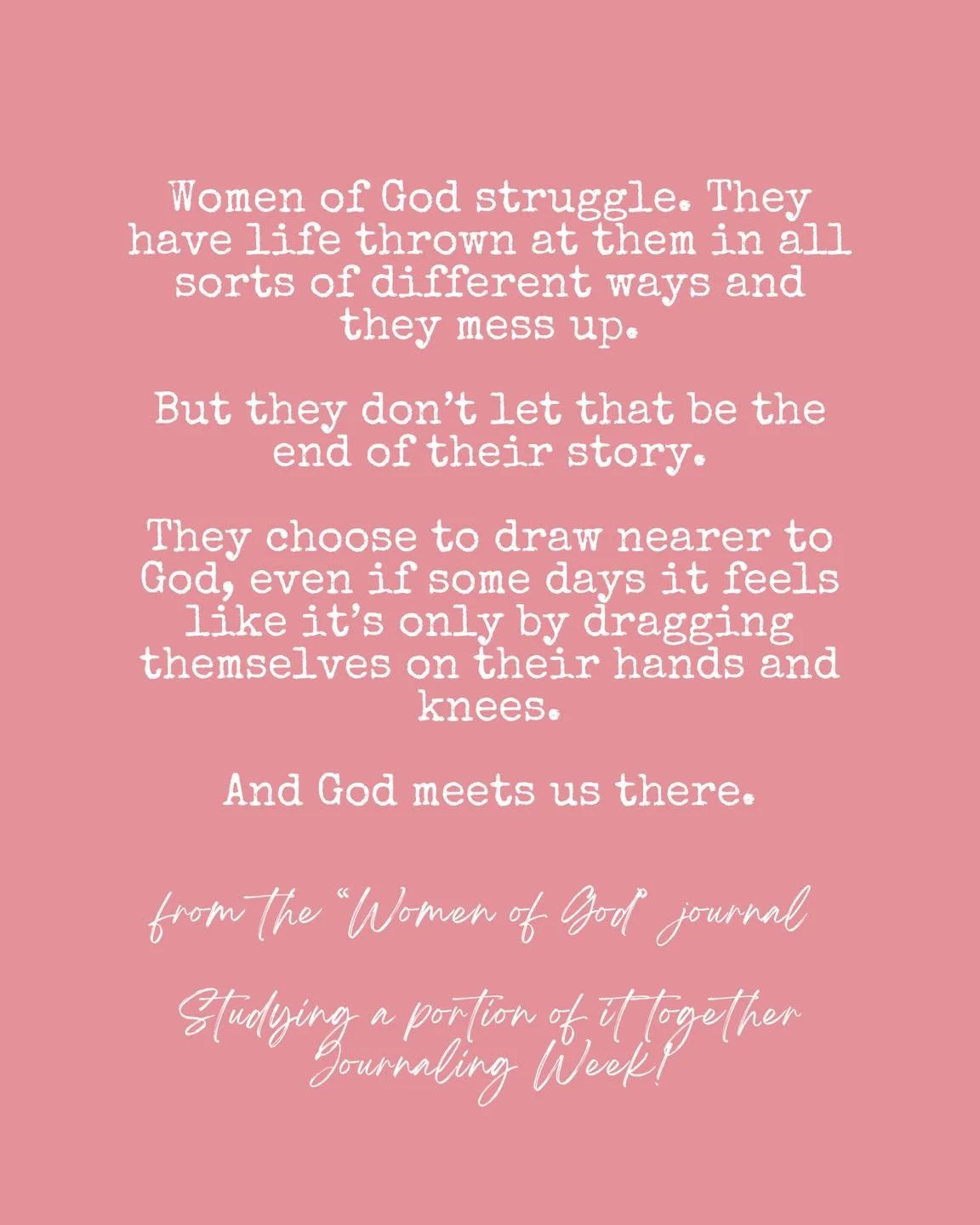 Women of God struggle. They have life thrown at them in all sorts of different ways and they mess up.

But they don't let that be the end of their story.

They choose to draw nearer to God, even if some days it feels like it's only by dragging themselves on their hands and knees.

And God meets us there.

from the "Women of God" journal

Studying a portion of it together Journaling Week!